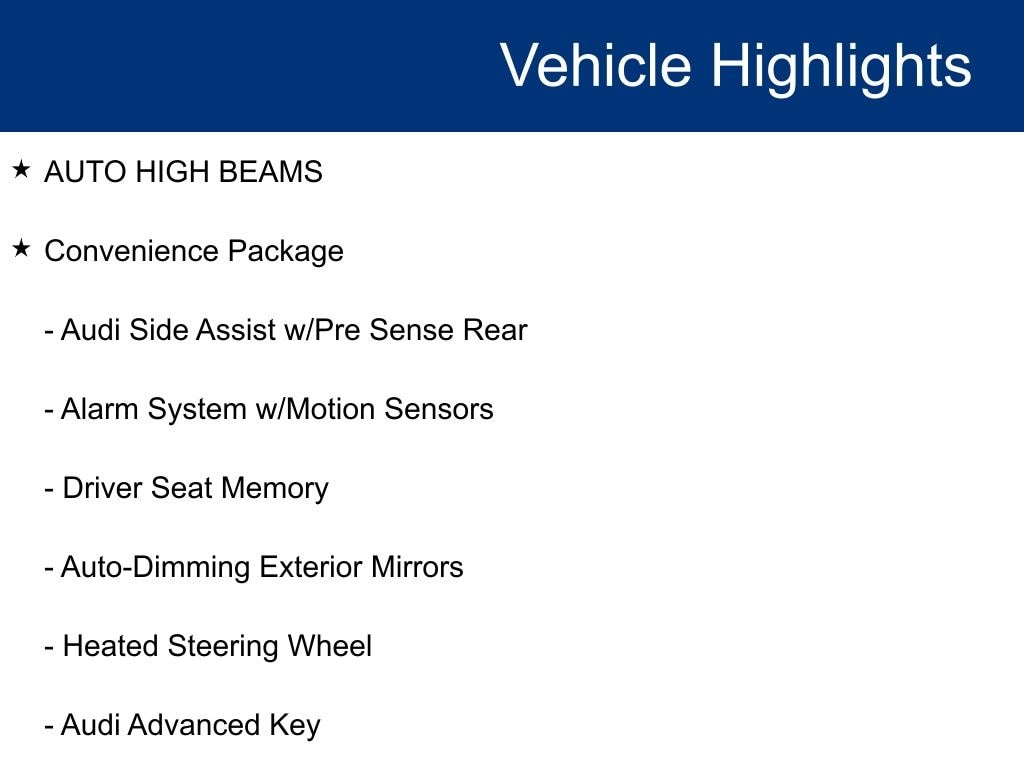 Vehicle Highlights

★ AUTO HIGH BEAMS

★ Convenience Package

- Audi Side Assist w/Pre Sense Rear

- Alarm System w/Motion Sensors

- Driver Seat Memory

- Auto-Dimming Exterior Mirrors

- Heated Steering Wheel

- Audi Advanced Key